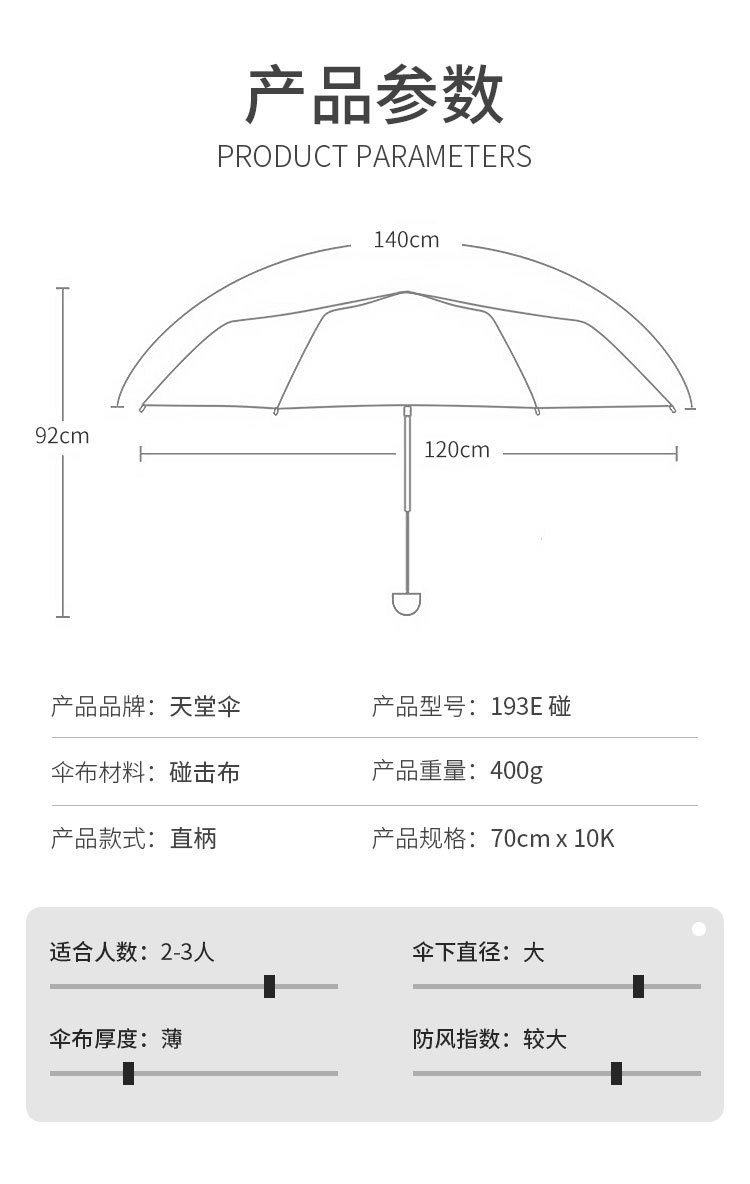 产品参数
PRODUCT PARAMETERS

140cm

92cm

120cm

产品品牌：天堂伞 产品型号：193E 碰

伞布材料：碰击布 产品重量：400g

产品款式：直柄 产品规格：70cm x 10K

适合人数：2-3人 伞下直径：大

伞布厚度：薄 防风指数：较大